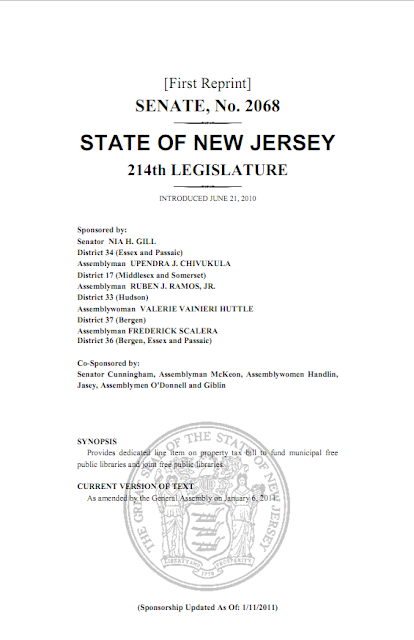 [First Reprint]
SENATE, No. 2068

STATE OF NEW JERSEY
214th LEGISLATURE

INTRODUCED JUNE 21, 2010

Sponsored by:
Senator NIA H. GILL
District 34 (Essex and Passaic)
Assemblyman UPENDRA J. CHIVUKULA
District 17 (Middlesex and Somerset)
Assemblyman RUBEN J. RAMOS, JR.
District 33 (Hudson)
Assemblywoman VALERIE VAINIERI HUTTLE
District 37 (Bergen)
Assemblyman FREDERICK SCALERA
District 36 (Bergen, Essex and Passaic)

Co-Sponsored by:
Senator Cunningham, Assemblyman McKeon, Assemblywomen Handlin, Jasey, Assemblymen O'Donnell and Giblin

SYNOPSIS
Provides dedicated line item on property tax bill to fund municipal free public libraries and joint free public libraries.

CURRENT VERSION OF TEXT
As amended by the General Assembly on January 6, 2011.

THE GREAT SEAL OF THE STATE OF NEW JERSEY
LIBERTY AND PROSPERITY
1776

(Sponsorship Updated As Of: 1/11/2011)